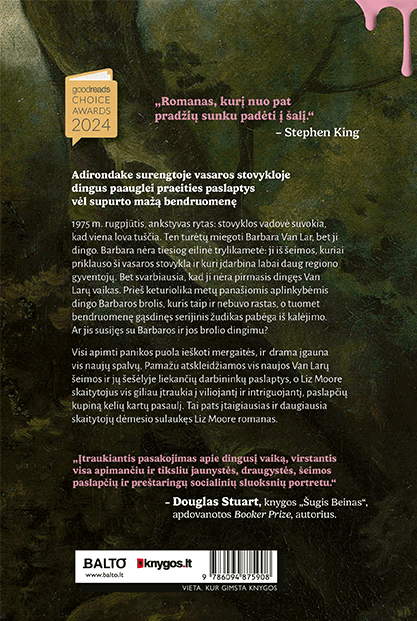 goodreads CHOICE AWARDS 2024

„Romanas, kurį nuo pat pradžių sunku padėti į šalį.“
– Stephen King

Adirondake surengtoje vasaros stovykloje dingus paauglei praeities paslaptys vėl supurto mažą bendruomenę

1975 m. rugpjūtis, ankstyvas rytas: stovyklos vadovė suvokia, kad viena lova tuščia. Ten turėtų miegoti Barbara Van Lar, bet ji dingo. Barbara nėra tiesiog eilinė trylikametė: ji iš šeimos, kuriai priklauso ši vasaros stovykla ir kuri įdarbina labai daug regiono gyventojų. Bet svarbiausia, kad ji nėra pirmasis dingęs Van Larų vaikas. Prieš keturiolika metų panašiomis aplinkybėmis dingo Barbaros brolis, kuris taip ir nebuvo rastas, o tuomet bendruomenę gąsdinęs serijinis žudikas pabėga iš kalėjimo. Ar jis susijęs su Barbaros ir jos brolio dingimu?

Visi apimti panikos puola ieškoti mergaitės, ir drama įgauna vis naujų spalvų. Pamažu atskleidžiamos vis naujos Van Larų šeimos ir jų šešėlyje liekančių darbininkų paslaptys, o Liz Moore skaitytojus vis giliau įtraukia į viliojantį ir intriguojantį, paslapčių kupiną kelių kartų pasaulį. Tai pats įtaigiausias ir daugiausia skaitytojų dėmesio sulaukęs Liz Moore romanas.

„Įtraukiantis pasakojimas apie dingusį vaiką, virstantis visa apimančiu ir tiksliu jaunystės, draugystės, šeimos paslapčių ir prieštaringų socialinių sluoksnių portretu.“
– Douglas Stuart, knygos „Šugis Beinas“, apdovanotos Booker Prize, autorius.

BALTO www.balto.lt knygos.lt

9 786094 875908

VIETA, KUR GIMSTA KNYGOS